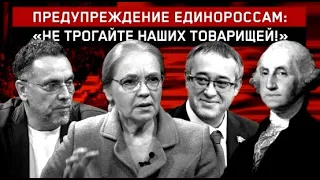 ПРЕДУПРЕЖДЕНИЕ ЕДИНОРОССАМ:
«НЕ ТРОГАЙТЕ НАШИХ ТОВАРИЩЕЙ!»